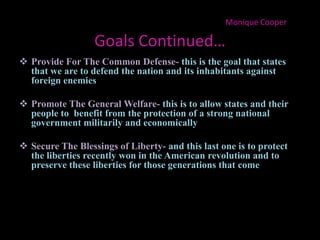 Monique Cooper

Goals Continued…

❖ Provide For The Common Defense- this is the goal that states that we are to defend the nation and its inhabitants against foreign enemies

❖ Promote The General Welfare- this is to allow states and their people to benefit from the protection of a strong national government militarily and economically

❖ Secure The Blessings of Liberty- and this last one is to protect the liberties recently won in the American revolution and to preserve these liberties for those generations that come